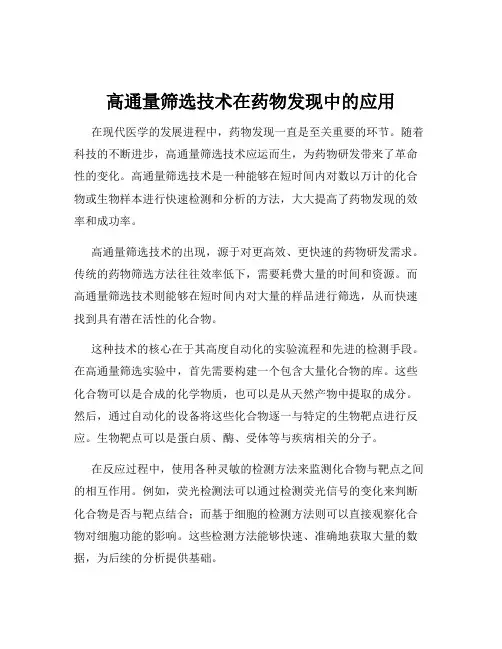 高通量筛选技术在药物发现中的应用

在现代医学的发展进程中，药物发现一直是至关重要的环节。随着科技的不断进步，高通量筛选技术应运而生，为药物研发带来了革命性的变化。高通量筛选技术是一种能够在短时间内对数以万计的化合物或生物样本进行快速检测和分析的方法，大大提高了药物发现的效率和成功率。

高通量筛选技术的出现，源于对更高效、更快速的药物研发需求。传统的药物筛选方法往往效率低下，需要耗费大量的时间和资源。而高通量筛选技术则能够在短时间内对大量的样品进行筛选，从而快速找到具有潜在活性的化合物。

这种技术的核心在于其高度自动化的实验流程和先进的检测手段。在高通量筛选实验中，首先需要构建一个包含大量化合物的库。这些化合物可以是合成的化学物质，也可以是从天然产物中提取的成分。然后，通过自动化的设备将这些化合物逐一与特定的生物靶点进行反应。生物靶点可以是蛋白质、酶、受体等与疾病相关的分子。

在反应过程中，使用各种灵敏的检测方法来监测化合物与靶点之间的相互作用。例如，荧光检测法可以通过检测荧光信号的变化来判断化合物是否与靶点结合；而基于细胞的检测方法则可以直接观察化合物对细胞功能的影响。这些检测方法能够快速、准确地获取大量的数据，为后续的分析提供基础。